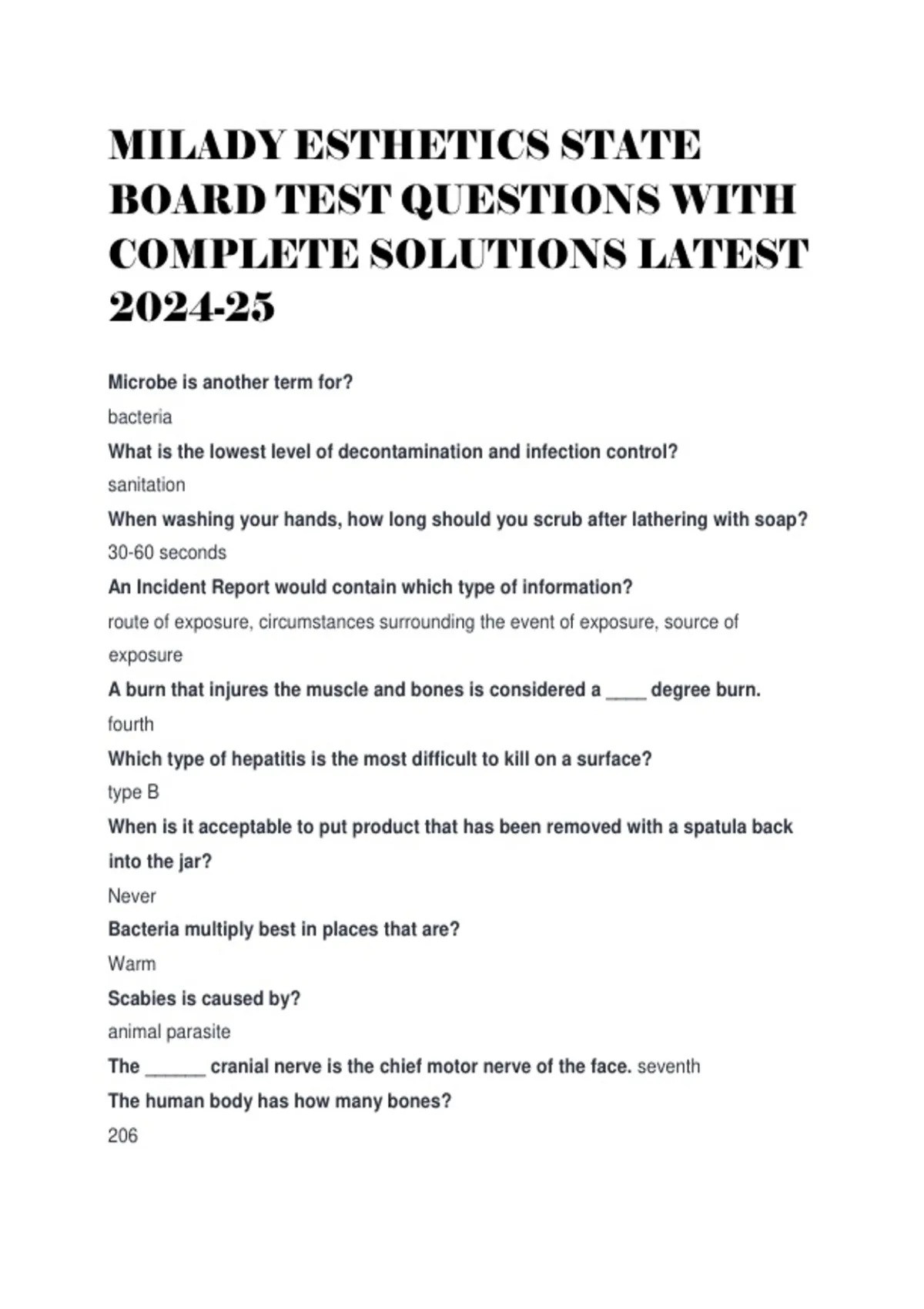 MILADY ESTHETICS STATE BOARD TEST QUESTIONS WITH COMPLETE SOLUTIONS LATEST 2024-25

Microbe is another term for?

bacteria

What is the lowest level of decontamination and infection control?

sanitation

When washing your hands, how long should you scrub after lathering with soap?

30-60 seconds

An Incident Report would contain which type of information?

route of exposure, circumstances surrounding the event of exposure, source of exposure

A burn that injures the muscle and bones is considered a ____ degree burn.

fourth

Which type of hepatitis is the most difficult to kill on a surface?

type B

When is it acceptable to put product that has been removed with a spatula back into the jar?

Never

Bacteria multiply best in places that are?

Warm

Scabies is caused by?

animal parasite

The ______ cranial nerve is the chief motor nerve of the face. seventh

The human body has how many bones?

206